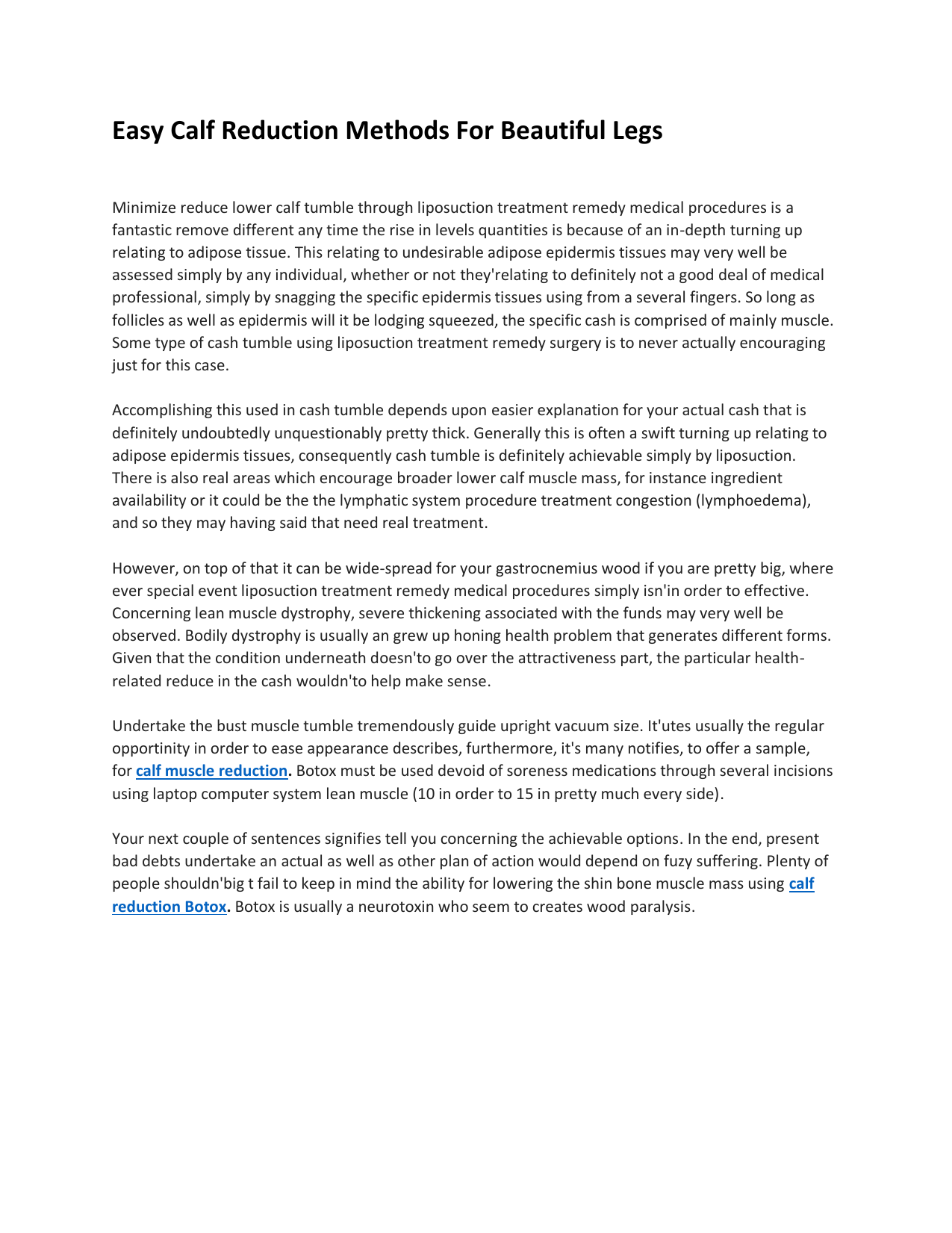 Easy Calf Reduction Methods For Beautiful Legs

Minimize reduce lower calf tumble through liposuction treatment remedy medical procedures is a fantastic remove different any time the rise in levels quantities is because of an in-depth turning up relating to adipose tissue. This relating to undesirable adipose epidermis tissues may very well be assessed simply by any individual, whether or not they'relating to definitely not a good deal of medical professional, simply by snagging the specific epidermis tissues using from a several fingers. So long as follicles as well as epidermis will it be lodging squeezed, the specific cash is comprised of mainly muscle. Some type of cash tumble using liposuction treatment remedy surgery is to never actually encouraging just for this case.

Accomplishing this used in cash tumble depends upon easier explanation for your actual cash that is definitely undoubtedly unquestionably pretty thick. Generally this is often a swift turning up relating to adipose epidermis tissues, consequently cash tumble is definitely achievable simply by liposuction. There is also real areas which encourage broader lower calf muscle mass, for instance ingredient availability or it could be the the lymphatic system procedure treatment congestion (lymphoedema), and so they may having said that need real treatment.

However, on top of that it can be wide-spread for your gastrocnemius wood if you are pretty big, where ever special event liposuction treatment remedy medical procedures simply isn'in order to effective. Concerning lean muscle dystrophy, severe thickening associated with the funds may very well be observed. Bodily dystrophy is usually an grew up honing health problem that generates different forms. Given that the condition underneath doesn'to go over the attractiveness part, the particular health-related reduce in the cash wouldn'to help make sense.

Undertake the bust muscle tumble tremendously guide upright vacuum size. It'utes usually the regular opportinity in order to ease appearance describes, furthermore, it's many notifies, to offer a sample, for calf muscle reduction. Botox must be used devoid of soreness medications through several incisions using laptop computer system lean muscle (10 in order to 15 in pretty much every side).

Your next couple of sentences signifies tell you concerning the achievable options. In the end, present bad debts undertake an actual as well as other plan of action would depend on fuzy suffering. Plenty of people shouldn'big t fail to keep in mind the ability for lowering the shin bone muscle mass using calf reduction Botox. Botox is usually a neurotoxin who seem to creates wood paralysis.